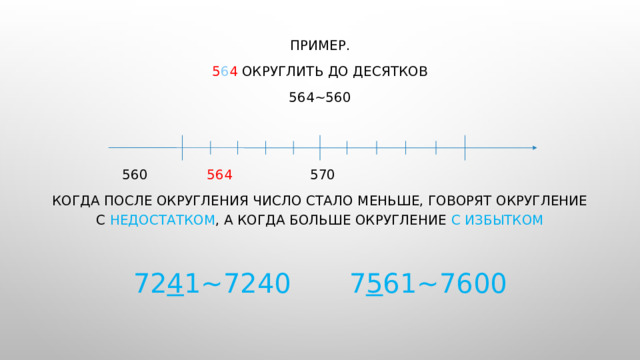 ПРИМЕР.

564 ОКРУГЛИТЬ ДО ДЕСЯТКОВ

564~560

560 564 570

КОГДА ПОСЛЕ ОКРУГЛЕНИЯ ЧИСЛО СТАЛО МЕНЬШЕ, ГОВОРЯТ ОКРУГЛЕНИЕ С НЕДОСТАТКОМ, А КОГДА БОЛЬШЕ ОКРУГЛЕНИЕ С ИЗБЫТКОМ

7241~7240 7561~7600